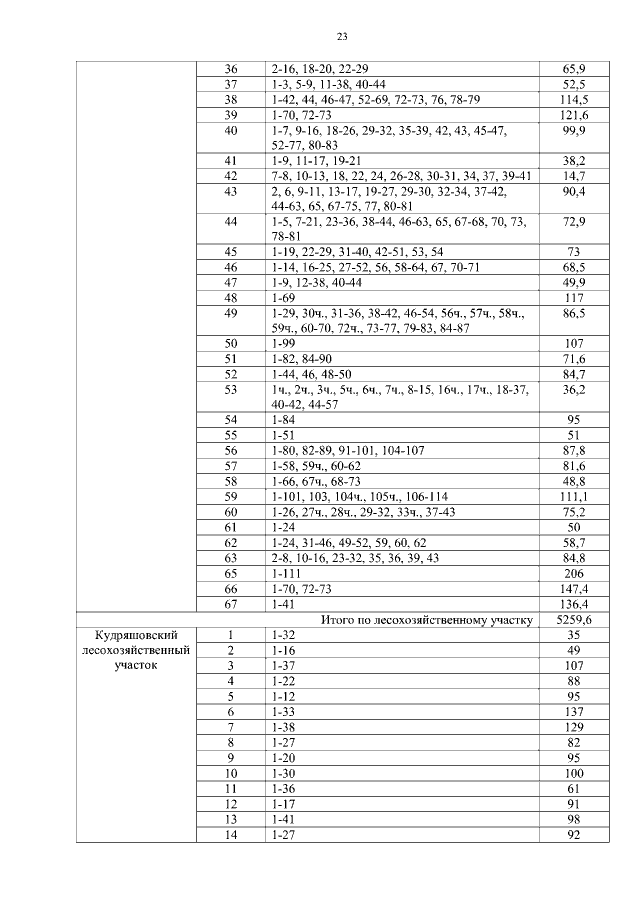 23

|  |  |  |  |
|---|---|---|---|
|  | 36 | 2-16, 18-20, 22-29 | 65,9 |
|  | 37 | 1-3, 5-9, 11-38, 40-44 | 52,5 |
|  | 38 | 1-42, 44, 46-47, 52-69, 72-73, 76, 78-79 | 114,5 |
|  | 39 | 1-70, 72-73 | 121,6 |
|  | 40 | 1-7, 9-16, 18-26, 29-32, 35-39, 42, 43, 45-47, 52-77, 80-83 | 99,9 |
|  | 41 | 1-9, 11-17, 19-21 | 38,2 |
|  | 42 | 7-8, 10-13, 18, 22, 24, 26-28, 30-31, 34, 37, 39-41 | 14,7 |
|  | 43 | 2, 6, 9-11, 13-17, 19-27, 29-30, 32-34, 37-42, 44-63, 65, 67-75, 77, 80-81 | 90,4 |
|  | 44 | 1-5, 7-21, 23-36, 38-44, 46-63, 65, 67-68, 70, 73, 78-81 | 72,9 |
|  | 45 | 1-19, 22-29, 31-40, 42-51, 53, 54 | 73 |
|  | 46 | 1-14, 16-25, 27-52, 56, 58-64, 67, 70-71 | 68,5 |
|  | 47 | 1-9, 12-38, 40-44 | 49,9 |
|  | 48 | 1-69 | 117 |
|  | 49 | 1-29, 30ч., 31-36, 38-42, 46-54, 56ч., 57ч., 58ч., 59ч., 60-70, 72ч., 73-77, 79-83, 84-87 | 86,5 |
|  | 50 | 1-99 | 107 |
|  | 51 | 1-82, 84-90 | 71,6 |
|  | 52 | 1-44, 46, 48-50 | 84,7 |
|  | 53 | 1ч., 2ч., 3ч., 5ч., 6ч., 7ч., 8-15, 16ч., 17ч., 18-37, 40-42, 44-57 | 36,2 |
|  | 54 | 1-84 | 95 |
|  | 55 | 1-51 | 51 |
|  | 56 | 1-80, 82-89, 91-101, 104-107 | 87,8 |
|  | 57 | 1-58, 59ч., 60-62 | 81,6 |
|  | 58 | 1-66, 67ч., 68-73 | 48,8 |
|  | 59 | 1-101, 103, 104ч., 105ч., 106-114 | 111,1 |
|  | 60 | 1-26, 27ч., 28ч., 29-32, 33ч., 37-43 | 75,2 |
|  | 61 | 1-24 | 50 |
|  | 62 | 1-24, 31-46, 49-52, 59, 60, 62 | 58,7 |
|  | 63 | 2-8, 10-16, 23-32, 35, 36, 39, 43 | 84,8 |
|  | 65 | 1-111 | 206 |
|  | 66 | 1-70, 72-73 | 147,4 |
|  | 67 | 1-41 | 136,4 |
| Итого по лесохозяйственному участку |  |  | 5259,6 |
| Кудряшовский лесохозяйственный участок | 1 | 1-32 | 35 |
|  | 2 | 1-16 | 49 |
|  | 3 | 1-37 | 107 |
|  | 4 | 1-22 | 88 |
|  | 5 | 1-12 | 95 |
|  | 6 | 1-33 | 137 |
|  | 7 | 1-38 | 129 |
|  | 8 | 1-27 | 82 |
|  | 9 | 1-20 | 95 |
|  | 10 | 1-30 | 100 |
|  | 11 | 1-36 | 61 |
|  | 12 | 1-17 | 91 |
|  | 13 | 1-41 | 98 |
|  | 14 | 1-27 | 92 |